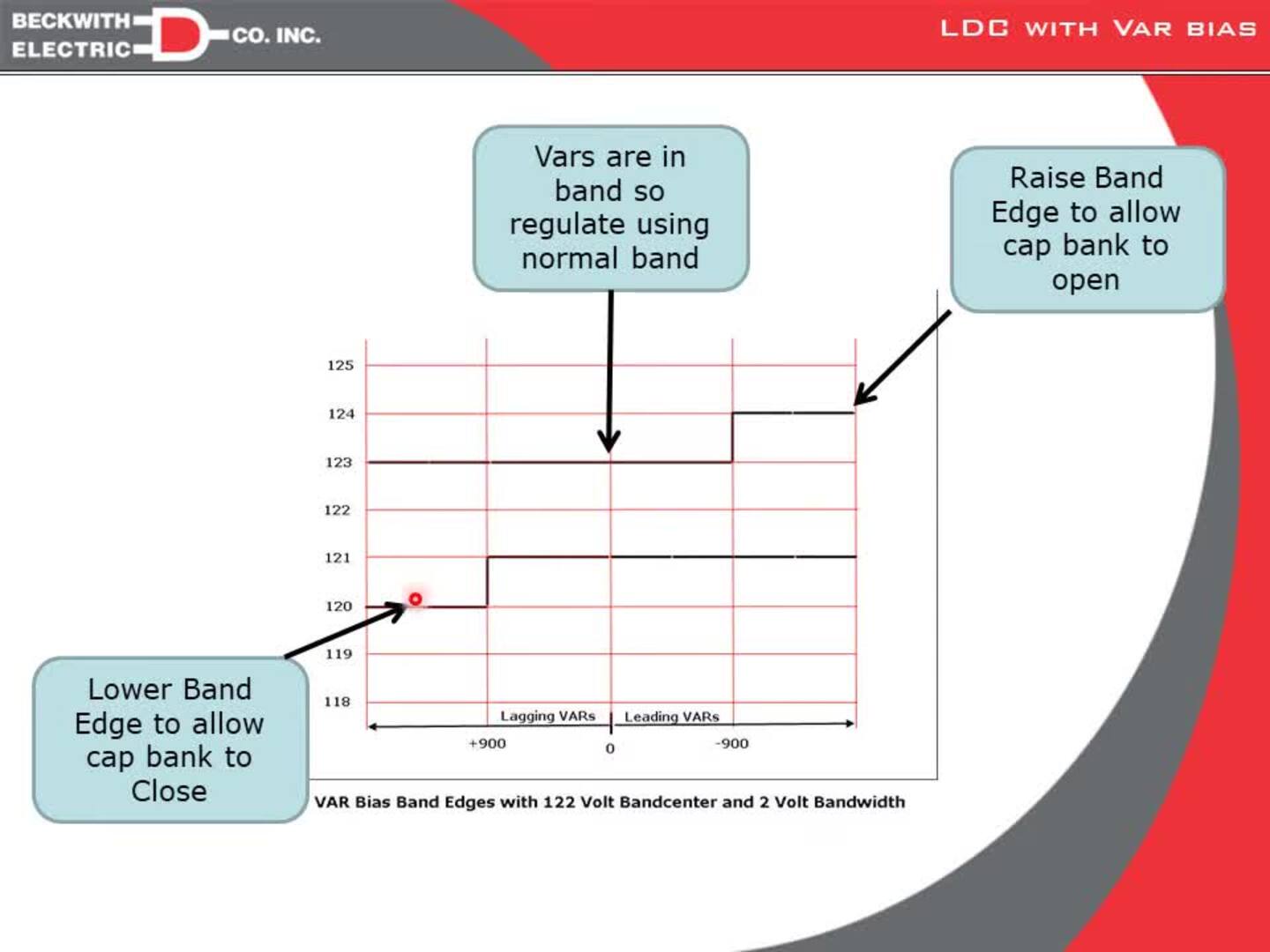 BECKWITH ELECTRIC CO. INC.

LDC WITH VAR BIAS

Vars are in band so regulate using normal band

Raise Band Edge to allow cap bank to open

125
124
123
122
121
120
119
118

Lagging VARs
Leading VARs

+900
0
-900

Lower Band Edge to allow cap bank to Close

VAR Bias Band Edges with 122 Volt Bandcenter and 2 Volt Bandwidth